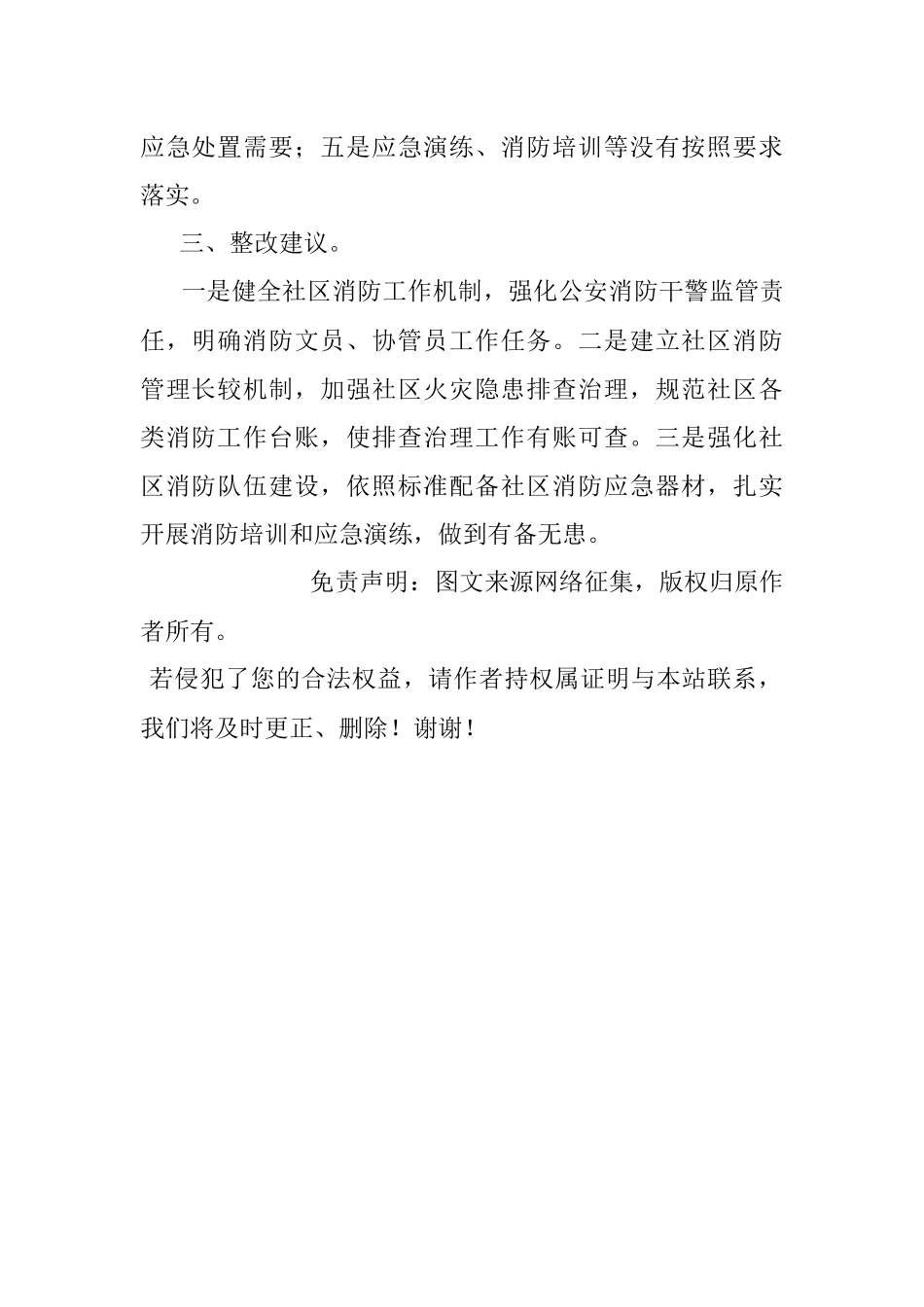 应急处置需要；五是应急演练、消防培训等没有按照要求落实。

三、整改建议。

一是健全社区消防工作机制，强化公安消防干警监管责任，明确消防文员、协管员工作任务。二是建立社区消防管理长较机制，加强社区火灾隐患排查治理，规范社区各类消防工作台账，使排查治理工作有账可查。三是强化社区消防队伍建设，依照标准配备社区消防应急器材，扎实开展消防培训和应急演练，做到有备无患。

免责声明：图文来源网络征集，版权归原作者所有。

若侵犯了您的合法权益，请作者持权属证明与本站联系，我们将及时更正、删除！谢谢！